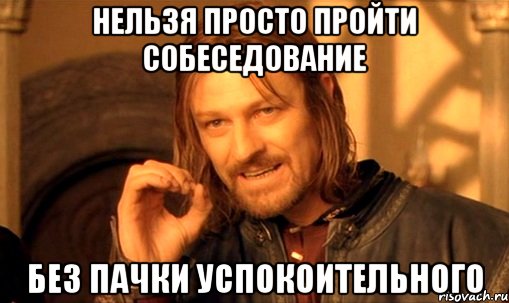 НЕЛЬЗЯ ПРОСТО ПРОЙТИ СОБЕСЕДОВАНИЕ

БЕЗ ПАЧКИ УСПОКОИТЕЛЬНОГО

risovach.ru